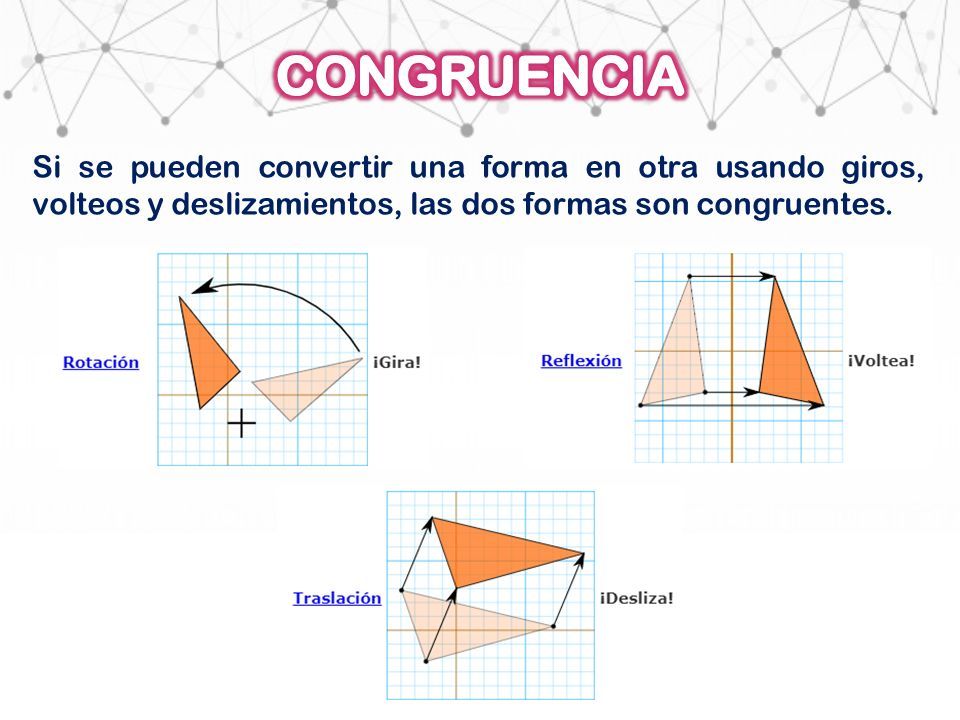 CONGRUENCIA

Si se pueden convertir una forma en otra usando giros, volteos y deslizamientos, las dos formas son congruentes.

Rotación

¡Gira!

Reflexión

¡Voltea!

Traslación

¡Desliza!